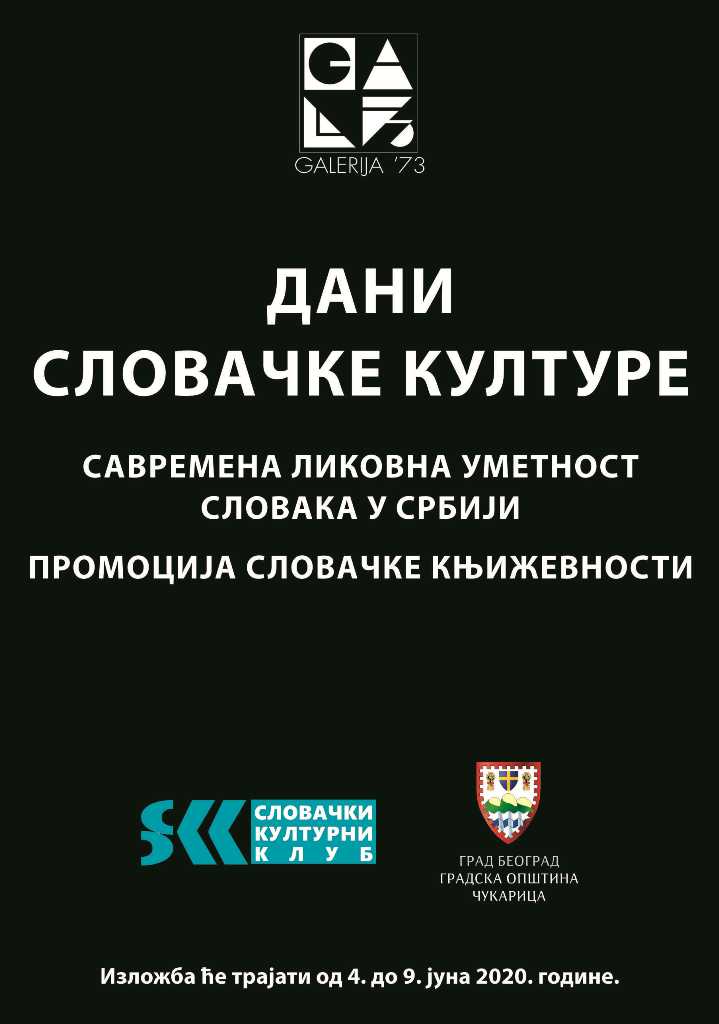 GALERIJA '73

ДАНИ
СЛОВАЧКЕ КУЛТУРЕ

САВРЕМЕНА ЛИКОВНА УМЕТНОСТ
СЛОВАКА У СРБИЈИ

ПРОМОЦИЈА СЛОВАЧКЕ КЊИЖЕВНОСТИ

SKK СЛОВАЧКИ КУЛТУРНИ КЛУБ

ГРАД БЕОГРАД
ГРАДСКА ОПШТИНА
ЧУКАРИЦА

Изложба ће трајати од 4. до 9. јуна 2020. године.